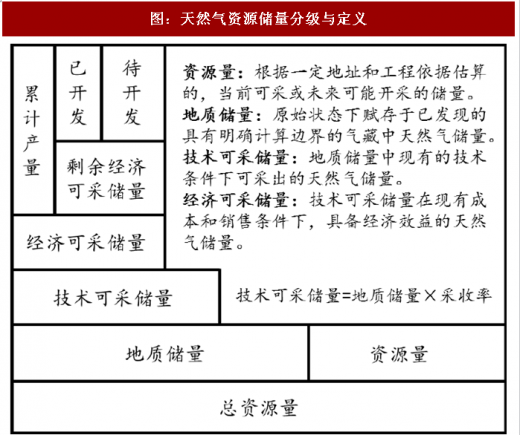 图：天然气资源储量分级与定义

累计产量

已开发

待开发

剩余经济可采储量

经济可采储量

资源量：根据一定地址和工程依据估算的，当前可采或未来可能开采的储量。
地质储量：原始状态下赋存于已发现的具有明确计算边界的气藏中天然气储量。
技术可采储量：地质储量中现有的技术条件下可采出的天然气储量。
经济可采储量：技术可采储量在现有成本和销售条件下，具备经济效益的天然气储量。

技术可采储量

技术可采储量=地质储量×采收率

地质储量

资源量

总资源量